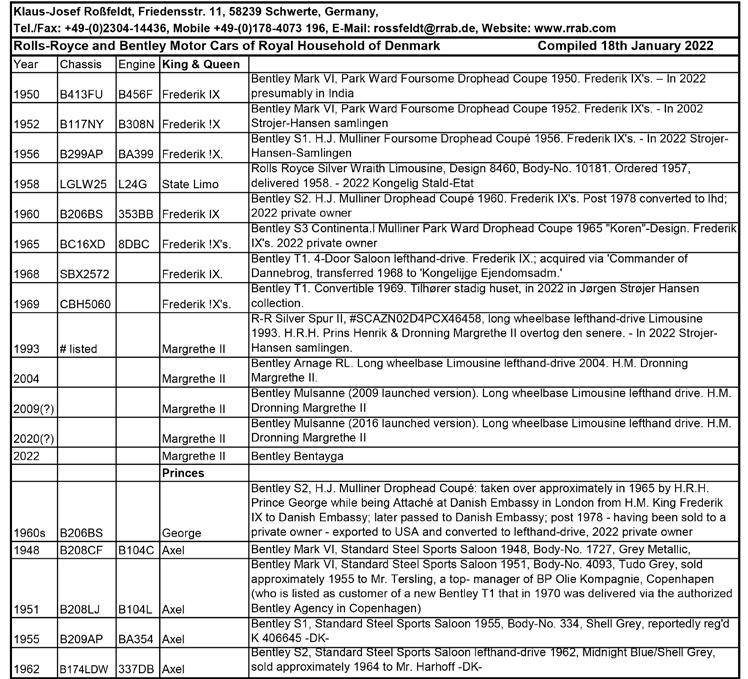 Klaus-Josef Roßfeldt, Friedensstr. 11, 58239 Schwerte, Germany,
Tel./Fax: +49-(0)2304-14436, Mobile +49-(0)178-4073 196, E-Mail: rossfeldt@rrab.de, Website: www.rrab.com

Rolls-Royce and Bentley Motor Cars of Royal Household of Denmark Compiled 18th January 2022

| Year | Chassis | Engine | King & Queen | |
|---|---|---|---|---|
| 1950 | B413FU | B456F | Frederik IX | Bentley Mark VI, Park Ward Foursome Drophead Coupe 1950. Frederik IX's. – In 2022 presumably in India |
| 1952 | B117NY | B308N | Frederik !X | Bentley Mark VI, Park Ward Foursome Drophead Coupe 1952. Frederik IX's. - In 2002 Strojer-Hansen samlingen |
| 1956 | B299AP | BA399 | Frederik !X. | Bentley S1. H.J. Mulliner Foursome Drophead Coupé 1956. Frederik IX's. - In 2022 Strojer-Hansen-Samlingen |
| 1958 | LGLW25 | L24G | State Limo | Rolls Royce Silver Wraith Limousine, Design 8460, Body-No. 10181. Ordered 1957, delivered 1958. - 2022 Kongelig Stald-Etat |
| 1960 | B206BS | 353BB | Frederik IX | Bentley S2. H.J. Mulliner Drophead Coupé 1960. Frederik IX's. Post 1978 converted to lhd; 2022 private owner |
| 1965 | BC16XD | 8DBC | Frederik !X's. | Bentley S3 Continenta.l Mulliner Park Ward Drophead Coupe 1965 "Koren"-Design. Frederik IX's. 2022 private owner |
| 1968 | SBX2572 | | Frederik IX. | Bentley T1. 4-Door Saloon lefthand-drive. Frederik IX.; acquired via 'Commander of Dannebrog, transferred 1968 to 'Kongelijge Ejendomsadm.' |
| 1969 | CBH5060 | | Frederik !X's. | Bentley T1. Convertible 1969. Tilhører stadig huset, in 2022 in Jørgen Strøjer Hansen collection. |
| 1993 | # listed | | Margrethe II | R-R Silver Spur II, #SCAZN02D4PCX46458, long wheelbase lefthand-drive Limousine 1993. H.R.H. Prins Henrik & Dronning Margrethe II overtog den senere. - In 2022 Strojer-Hansen samlingen. |
| 2004 | | | Margrethe II | Bentley Arnage RL. Long wheelbase Limousine lefthand-drive 2004. H.M. Dronning Margrethe II. |
| 2009(?) | | | Margrethe II | Bentley Mulsanne (2009 launched version). Long wheelbase Limousine lefthand drive. H.M. Dronning Margrethe II |
| 2020(?) | | | Margrethe II | Bentley Mulsanne (2016 launched version). Long wheelbase Limousine lefthand drive. H.M. Dronning Margrethe II |
| 2022 | | | Margrethe II | Bentley Bentayga |
| | | | Princes | |
| 1960s | B206BS | | George | Bentley S2, H.J. Mulliner Drophead Coupé: taken over approximately in 1965 by H.R.H. Prince George while being Attaché at Danish Embassy in London from H.M. King Frederik IX to Danish Embassy; later passed to Danish Embassy; post 1978 - having been sold to a private owner - exported to USA and converted to lefthand-drive, 2022 private owner |
| 1948 | B208CF | B104C | Axel | Bentley Mark VI, Standard Steel Sports Saloon 1948, Body-No. 1727, Grey Metallic, |
| 1951 | B208LJ | B104L | Axel | Bentley Mark VI, Standard Steel Sports Saloon 1951, Body-No. 4093, Tudo Grey, sold approximately 1955 to Mr. Tersling, a top- manager of BP Olie Kompagnie, Copenhapen (who is listed as customer of a new Bentley T1 that in 1970 was delivered via the authorized Bentley Agency in Copenhagen) |
| 1955 | B209AP | BA354 | Axel | Bentley S1, Standard Steel Sports Saloon 1955, Body-No. 334, Shell Grey, reportedly reg'd K 406645 -DK- |
| 1962 | B174LDW | 337DB | Axel | Bentley S2, Standard Steel Sports Saloon lefthand-drive 1962, Midnight Blue/Shell Grey, sold approximately 1964 to Mr. Harhoff -DK- |